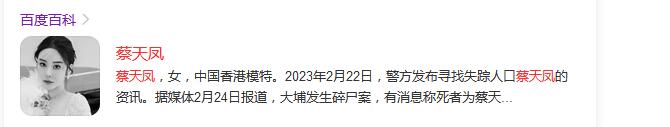 百度百科 >

蔡天凤

蔡天凤，女，中国香港模特。2023年2月22日，警方发布寻找失踪人口蔡天凤的资讯。据媒体2月24日报道，大埔发生碎尸案，有消息称死者为蔡天...